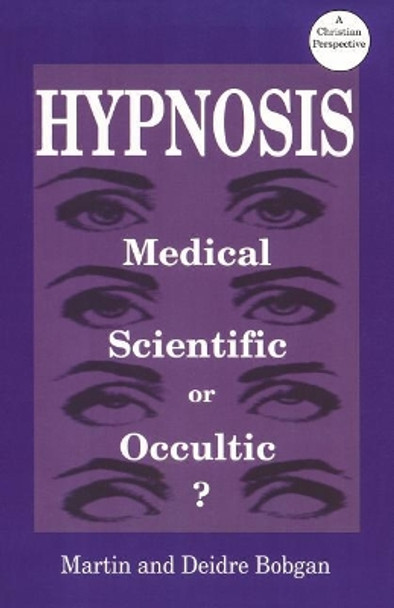 A Christian Perspective

HYPNOSIS

Medical

Scientific

or

Occultic

?

Martin and Deidre Bobgan